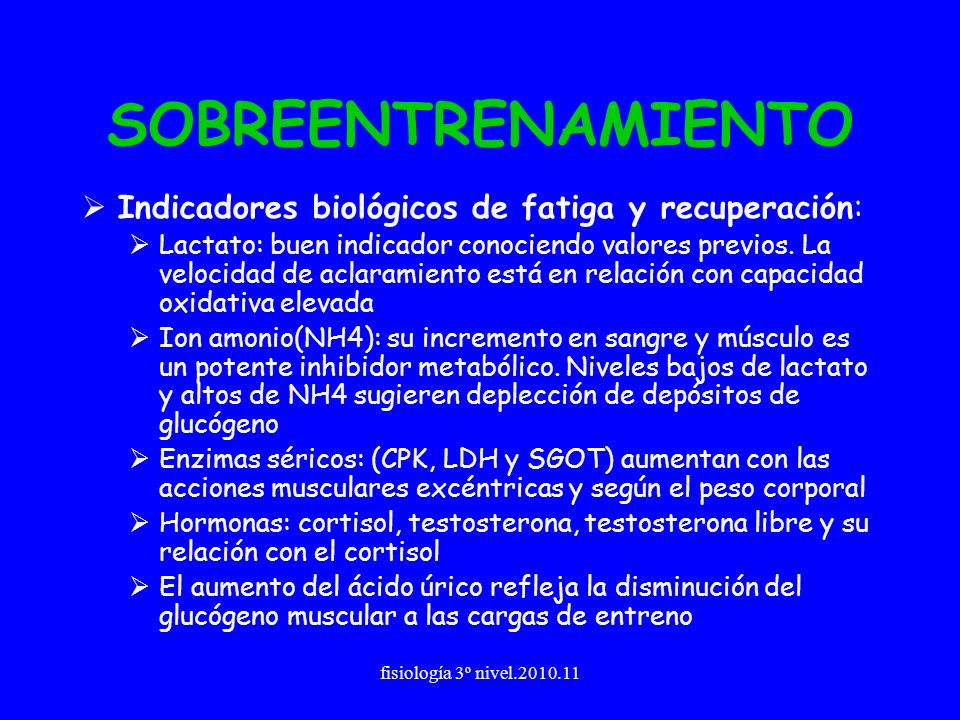 SOBREENTRENAMIENTO

➢ Indicadores biológicos de fatiga y recuperación:

➢ Lactato: buen indicador conociendo valores previos. La velocidad de aclaramiento está en relación con capacidad oxidativa elevada

➢ Ion amonio(NH4): su incremento en sangre y músculo es un potente inhibidor metabólico. Niveles bajos de lactato y altos de NH4 sugieren deplección de depósitos de glucógeno

➢ Enzimas séricos: (CPK, LDH y SGOT) aumentan con las acciones musculares excéntricas y según el peso corporal

➢ Hormonas: cortisol, testosterona, testosterona libre y su relación con el cortisol

➢ El aumento del ácido úrico refleja la disminución del glucógeno muscular a las cargas de entreno

fisiología 3º nivel.2010.11